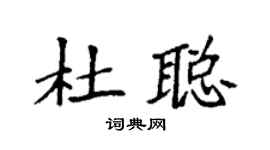 杜聪

词典网